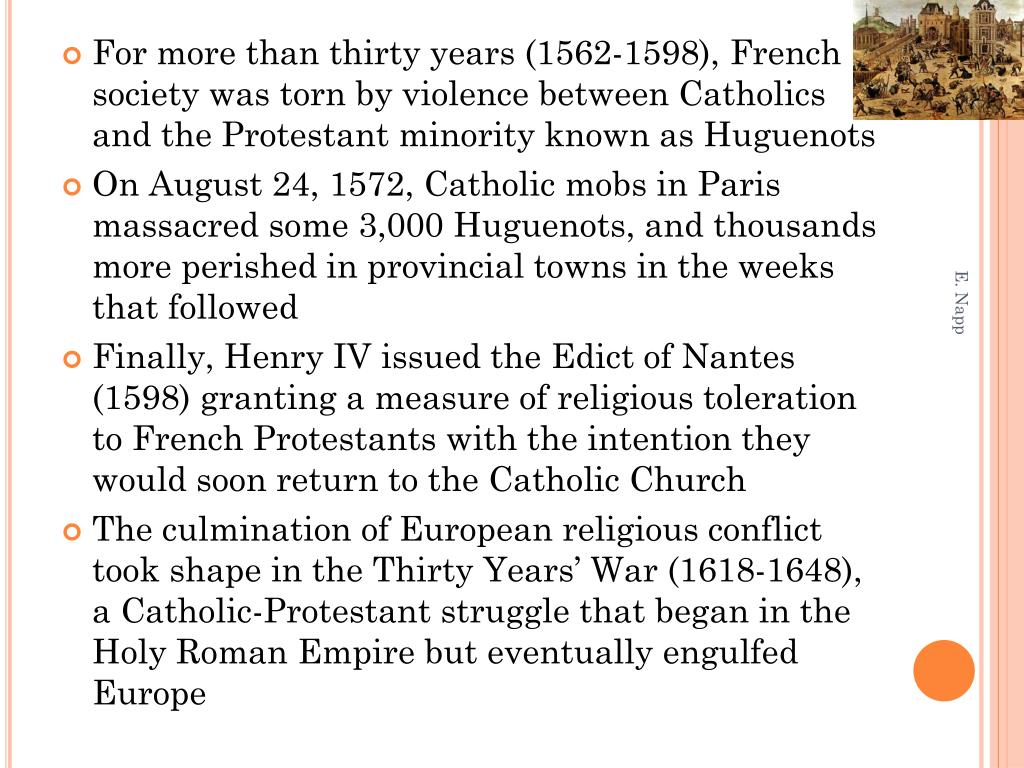 For more than thirty years (1562-1598), French society was torn by violence between Catholics and the Protestant minority known as Huguenots

On August 24, 1572, Catholic mobs in Paris massacred some 3,000 Huguenots, and thousands more perished in provincial towns in the weeks that followed

Finally, Henry IV issued the Edict of Nantes (1598) granting a measure of religious toleration to French Protestants with the intention they would soon return to the Catholic Church

The culmination of European religious conflict took shape in the Thirty Years' War (1618-1648), a Catholic-Protestant struggle that began in the Holy Roman Empire but eventually engulfed Europe

E. Napp